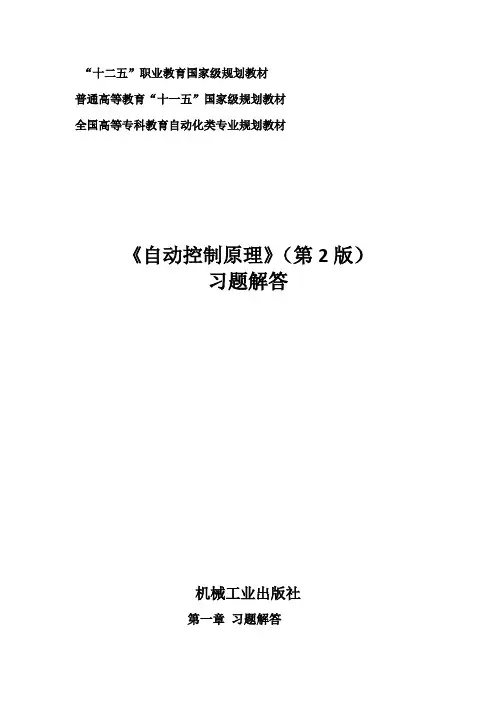 “十二五”职业教育国家级规划教材

普通高等教育“十一五”国家级规划教材

全国高等专科教育自动化类专业规划教材

《自动控制原理》(第2版)
习题解答

机械工业出版社

第一章 习题解答